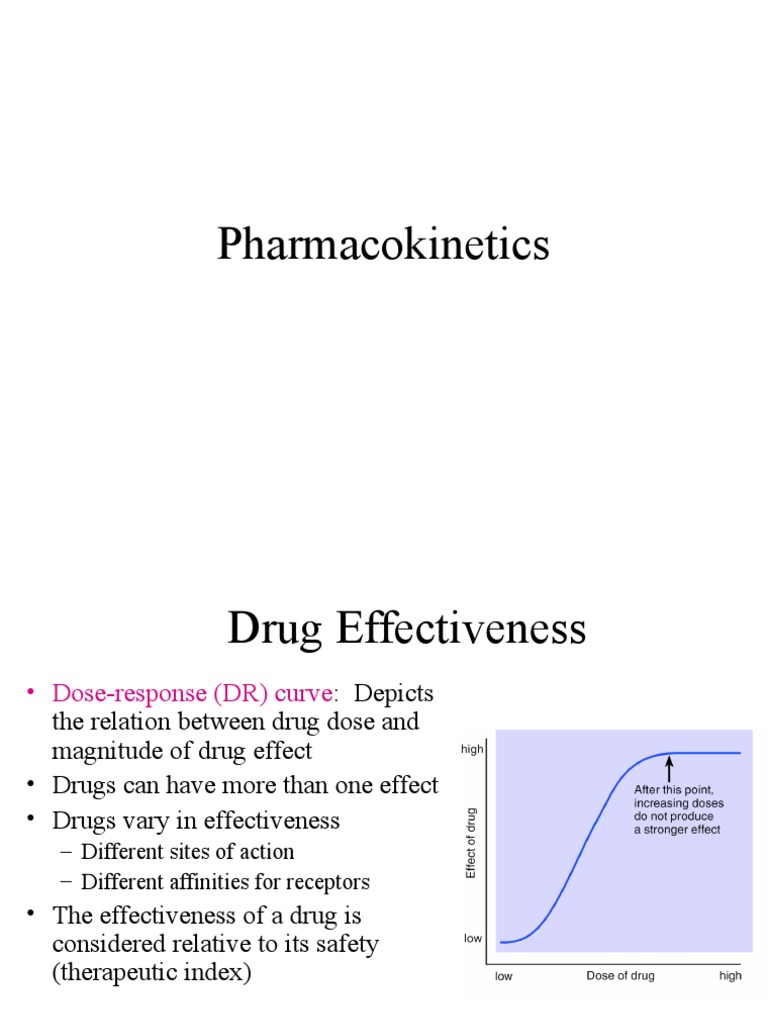 Pharmacokinetics

Drug Effectiveness

• Dose-response (DR) curve: Depicts the relation between drug dose and magnitude of drug effect
• Drugs can have more than one effect
• Drugs vary in effectiveness
– Different sites of action
– Different affinities for receptors
• The effectiveness of a drug is considered relative to its safety (therapeutic index)

high
Effect of drug
low
After this point, increasing doses do not produce a stronger effect
low
Dose of drug
high